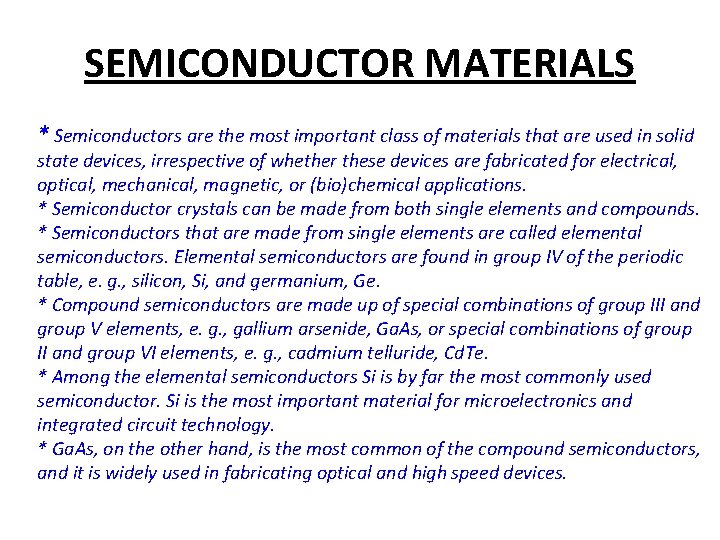 SEMICONDUCTOR MATERIALS

* Semiconductors are the most important class of materials that are used in solid state devices, irrespective of whether these devices are fabricated for electrical, optical, mechanical, magnetic, or (bio)chemical applications.
* Semiconductor crystals can be made from both single elements and compounds.
* Semiconductors that are made from single elements are called elemental semiconductors. Elemental semiconductors are found in group IV of the periodic table, e. g., silicon, Si, and germanium, Ge.
* Compound semiconductors are made up of special combinations of group III and group V elements, e. g., gallium arsenide, GaAs, or special combinations of group II and group VI elements, e. g., cadmium telluride, CdTe.
* Among the elemental semiconductors Si is by far the most commonly used semiconductor. Si is the most important material for microelectronics and integrated circuit technology.
* GaAs, on the other hand, is the most common of the compound semiconductors, and it is widely used in fabricating optical and high speed devices.